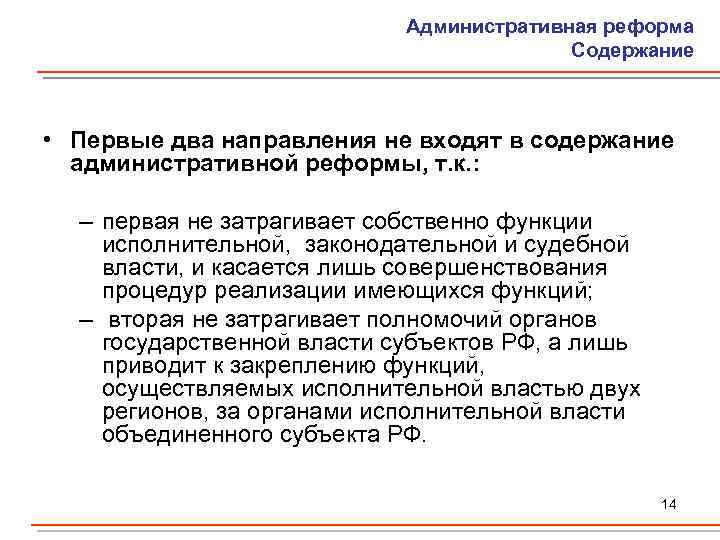 Административная реформа
Содержание

• Первые два направления не входят в содержание административной реформы, т.к.:

– первая не затрагивает собственно функции исполнительной, законодательной и судебной власти, и касается лишь совершенствования процедур реализации имеющихся функций;

– вторая не затрагивает полномочий органов государственной власти субъектов РФ, а лишь приводит к закреплению функций, осуществляемых исполнительной властью двух регионов, за органами исполнительной власти объединенного субъекта РФ.

14